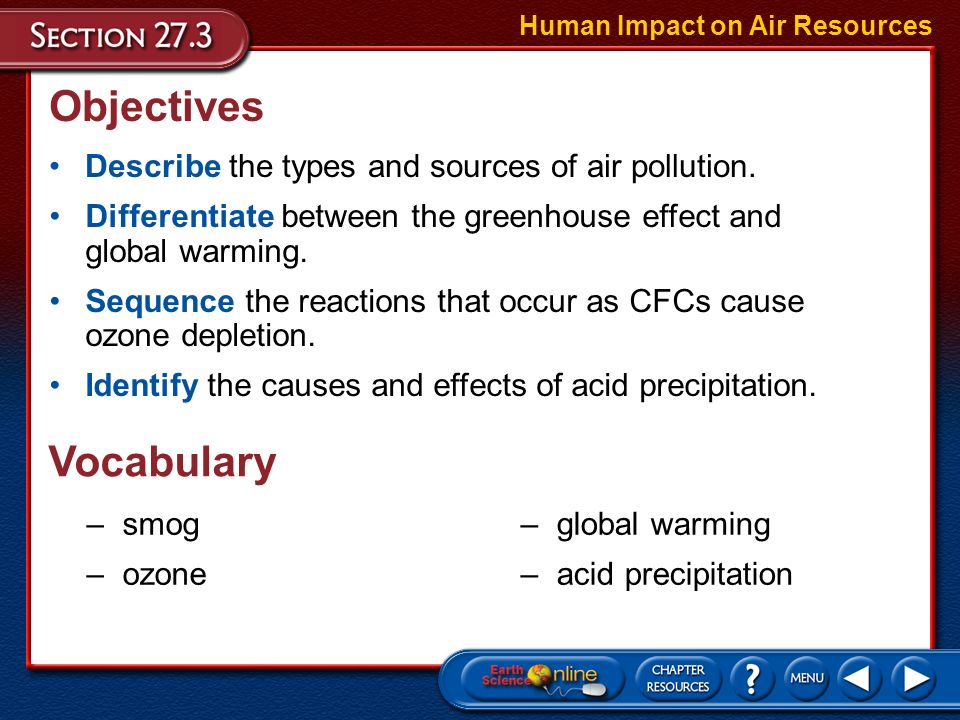 SECTION 27.3

Human Impact on Air Resources

Objectives

• Describe the types and sources of air pollution.

• Differentiate between the greenhouse effect and global warming.

• Sequence the reactions that occur as CFCs cause ozone depletion.

• Identify the causes and effects of acid precipitation.

Vocabulary

– smog

– ozone

– global warming

– acid precipitation

Earth Science Online

CHAPTER RESOURCES

?

MENU